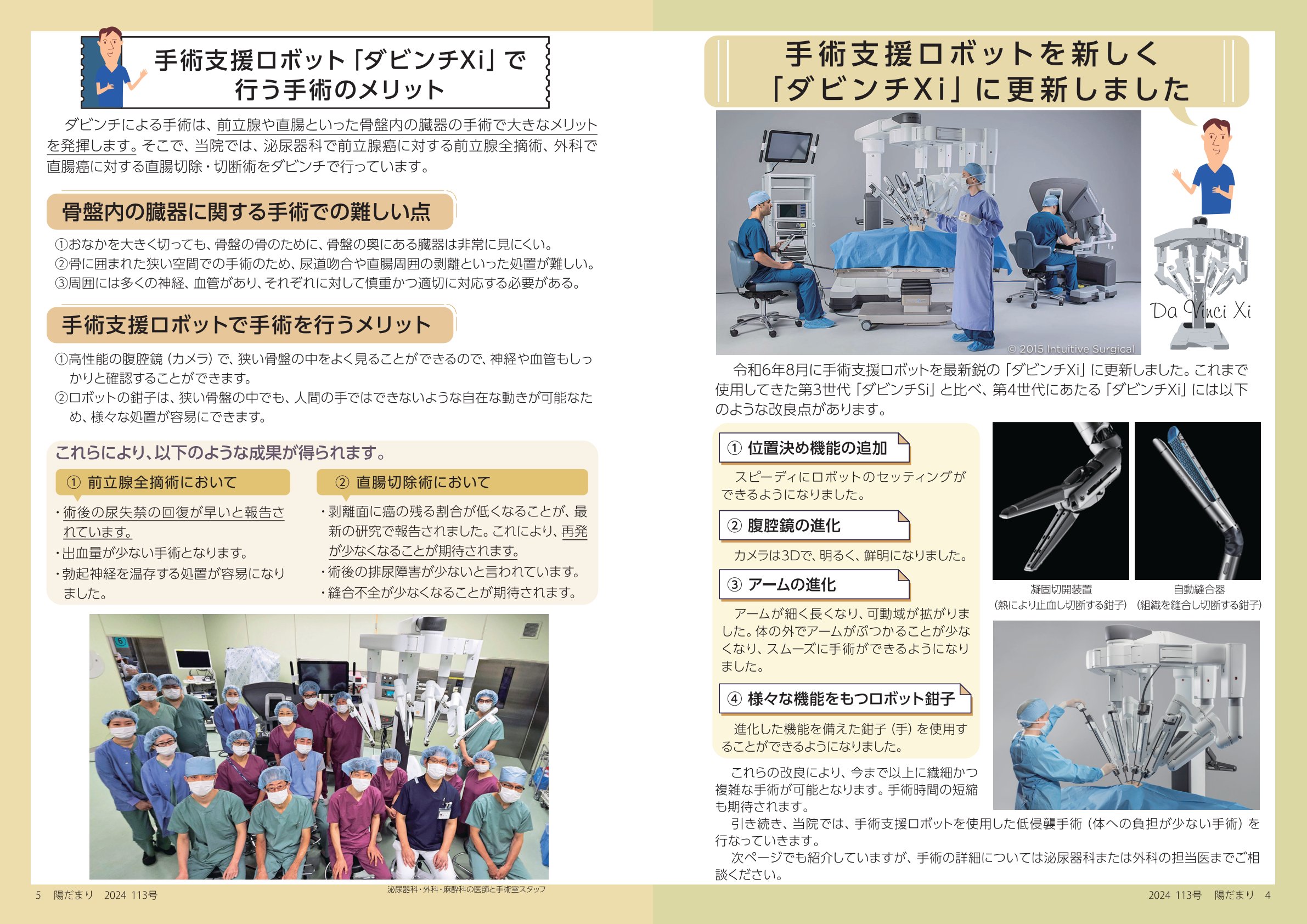 手術支援ロボット「ダビンチXi」で行う手術のメリット

ダビンチによる手術は、前立腺や直腸といった骨盤内の臓器の手術で大きなメリットを発揮します。そこで、当院では、泌尿器科で前立腺癌に対する前立腺全摘術、外科で直腸癌に対する直腸切除・切断術をダビンチで行っています。

骨盤内の臓器に関する手術での難しい点

①おなかを大きく切っても、骨盤の骨のために、骨盤の奥にある臓器は非常に見にくい。
②骨に囲まれた狭い空間での手術のため、尿道吻合や直腸周囲の剥離といった処置が難しい。
③周囲には多くの神経、血管があり、それぞれに対して慎重かつ適切に対応する必要がある。

手術支援ロボットで手術を行うメリット

①高性能の腹腔鏡（カメラ）で、狭い骨盤の中をよく見ることができるので、神経や血管もしっかりと確認することができます。
②ロボットの鉗子は、狭い骨盤の中でも、人間の手ではできないような自在な動きが可能なため、様々な処置が容易にできます。

これらにより、以下のような成果が得られます。

① 前立腺全摘術において

・術後の尿失禁の回復が早いと報告されています。
・出血量が少ない手術となります。
・勃起神経を温存する処置が容易になりました。

② 直腸切除術において

・剥離面に癌の残る割合が低くなることが、最新の研究で報告されました。これにより、再発が少なくなることが期待されます。
・術後の排尿障害が少ないと言われています。
・縫合不全が少なくなることが期待されます。

泌尿器科・外科・麻酔科の医師と手術室スタッフ

5　陽だまり　2024　113号

手術支援ロボットを新しく「ダビンチXi」に更新しました

© 2015 Intuitive Surgical

Da Vinci Xi

令和6年8月に手術支援ロボットを最新鋭の「ダビンチXi」に更新しました。これまで使用してきた第3世代「ダビンチSi」と比べ、第4世代にあたる「ダビンチXi」には以下のような改良点があります。

① 位置決め機能の追加

スピーディにロボットのセッティングができるようになりました。

② 腹腔鏡の進化

カメラは3Dで、明るく、鮮明になりました。

③ アームの進化

アームが細く長くなり、可動域が拡がりました。体の外でアームがぶつかることが少なくなり、スムーズに手術ができるようになりました。

④ 様々な機能をもつロボット鉗子

進化した機能を備えた鉗子（手）を使用することができるようになりました。

凝固切開装置
（熱により止血し切断する鉗子）

自動縫合器
（組織を縫合し切断する鉗子）

これらの改良により、今まで以上に繊細かつ複雑な手術が可能となります。手術時間の短縮も期待されます。

引き続き、当院では、手術支援ロボットを使用した低侵襲手術（体への負担が少ない手術）を行なっていきます。

次ページでも紹介していますが、手術の詳細については泌尿器科または外科の担当医までご相談ください。

2024　113号　陽だまり　4